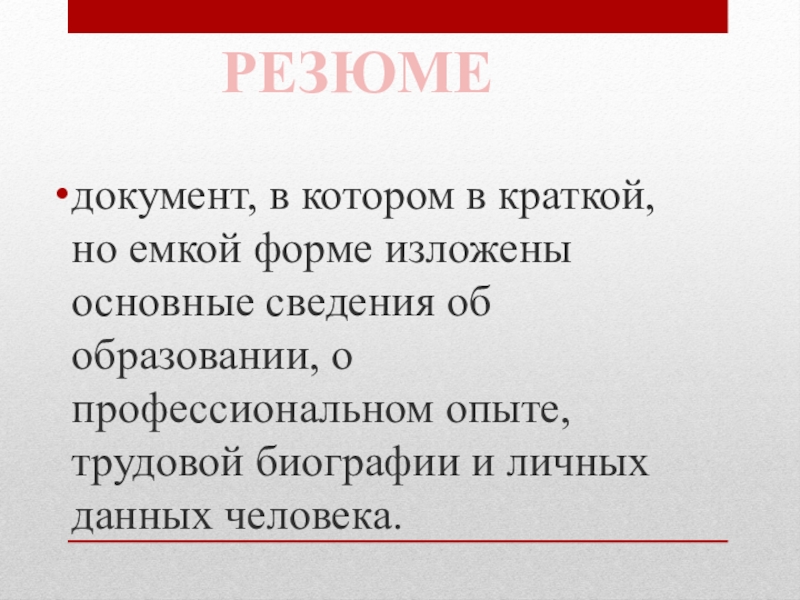 РЕЗЮМЕ

• документ, в котором в краткой, но емкой форме изложены основные сведения об образовании, о профессиональном опыте, трудовой биографии и личных данных человека.